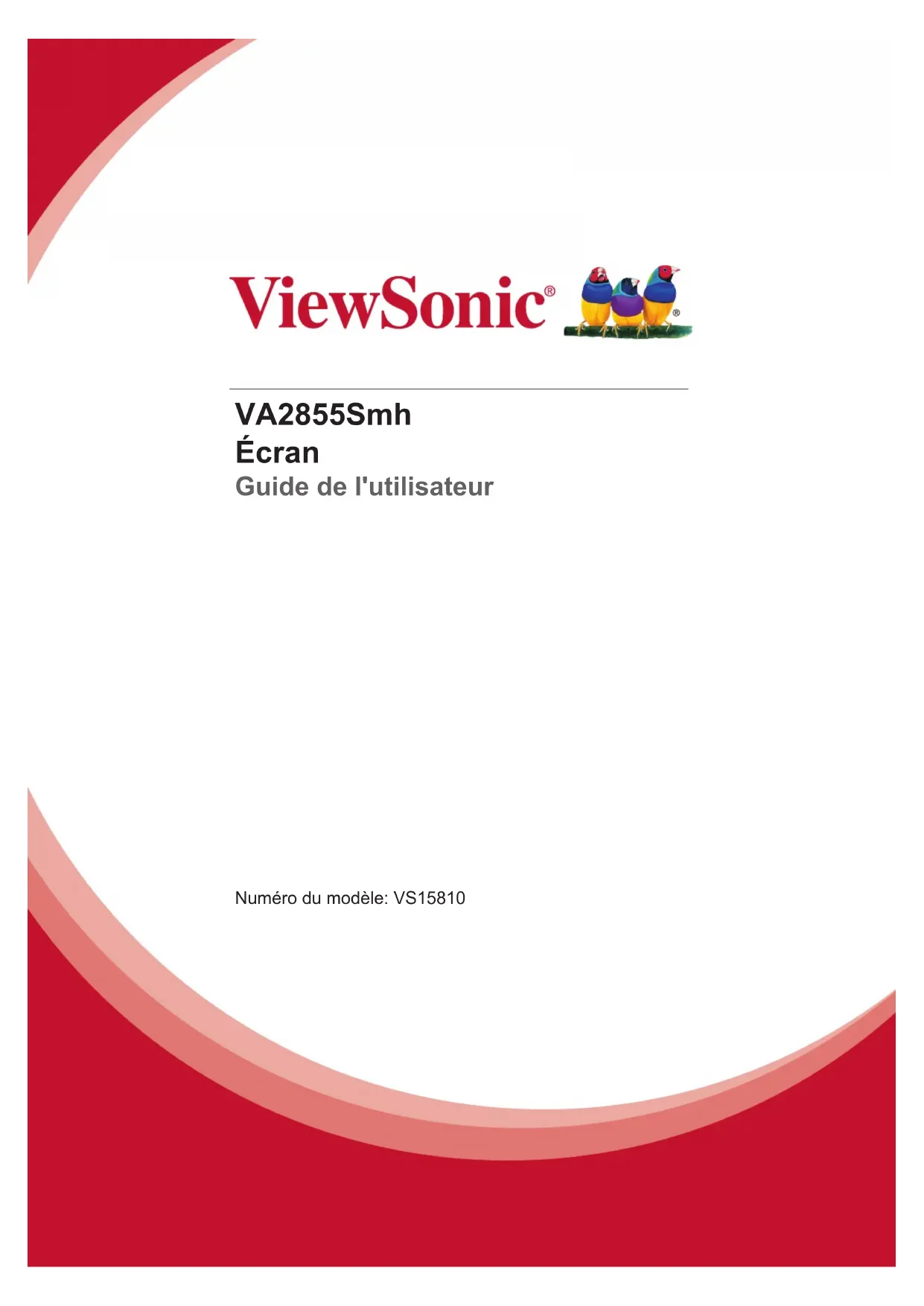 ViewSonic®

VA2855Smh
Écran
Guide de l'utilisateur

Numéro du modèle: VS15810